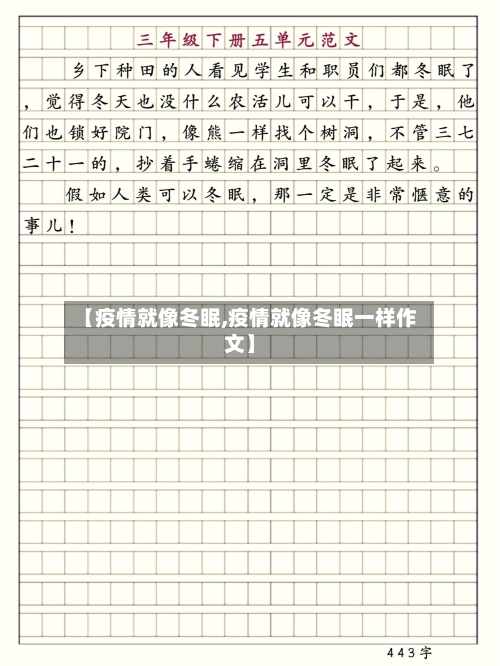 三年级下册五单元范文

乡下种田的人看见学生和职员们都冬眠了，觉得冬天也没什么农活儿可以干，于是，他们也锁好院门，像熊一样找个树洞，不管三七二十一的，抄着手蜷缩在洞里冬眠了起来。

假如人类可以冬眠，那一定是非常惬意的事儿！

【疫情就像冬眠,疫情就像冬眠一样作文】

443字